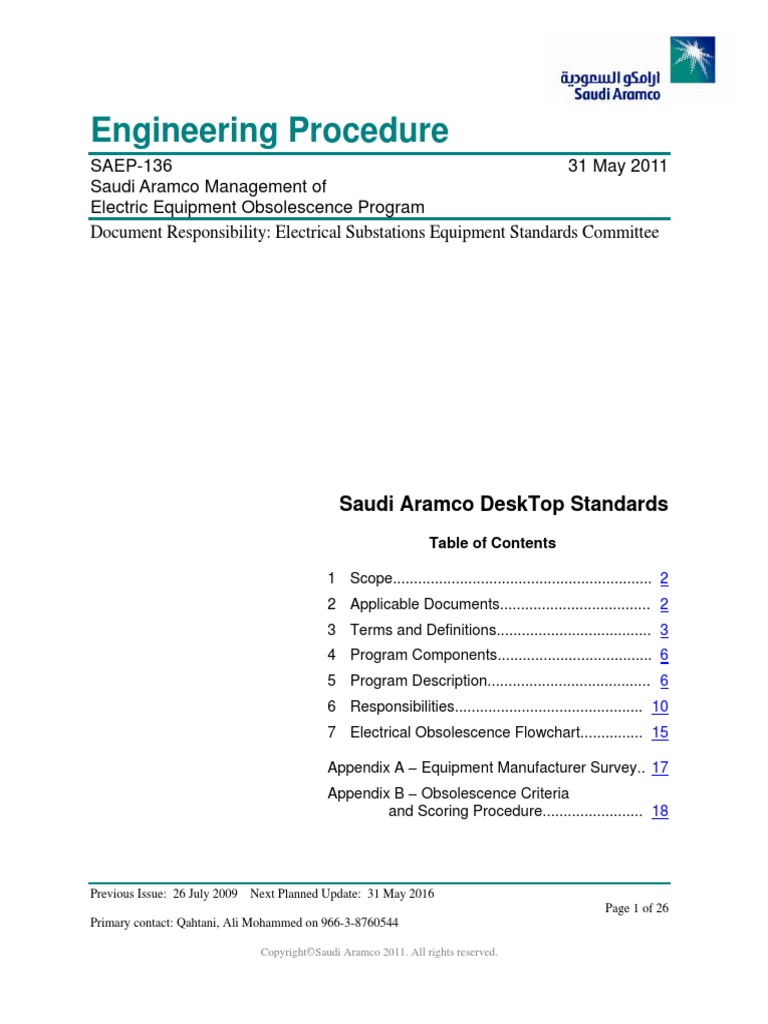 ارامكو السعودية
Saudi Aramco

Engineering Procedure

SAEP-136 31 May 2011
Saudi Aramco Management of
Electric Equipment Obsolescence Program

Document Responsibility: Electrical Substations Equipment Standards Committee

Saudi Aramco DeskTop Standards

Table of Contents

1 Scope............................................................. 2
2 Applicable Documents.................................... 2
3 Terms and Definitions..................................... 3
4 Program Components..................................... 6
5 Program Description....................................... 6
6 Responsibilities............................................. 10
7 Electrical Obsolescence Flowchart............... 15

Appendix A – Equipment Manufacturer Survey.. 17
Appendix B – Obsolescence Criteria and Scoring Procedure........................ 18

Previous Issue: 26 July 2009 Next Planned Update: 31 May 2016
Page 1 of 26
Primary contact: Qahtani, Ali Mohammed on 966-3-8760544

Copyright©Saudi Aramco 2011. All rights reserved.